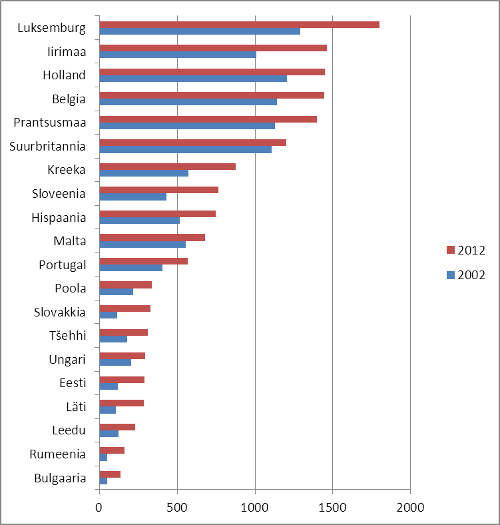 Luksemburg
Iirimaa
Holland
Belgia
Prantsusmaa
Suurbritannia
Kreeka
Sloveenia
Hispaania
Malta
Portugal
Poola
Slovakkia
Tšehhi
Ungari
Eesti
Läti
Leedu
Rumeenia
Bulgaaria

0
500
1000
1500
2000

2012
2002